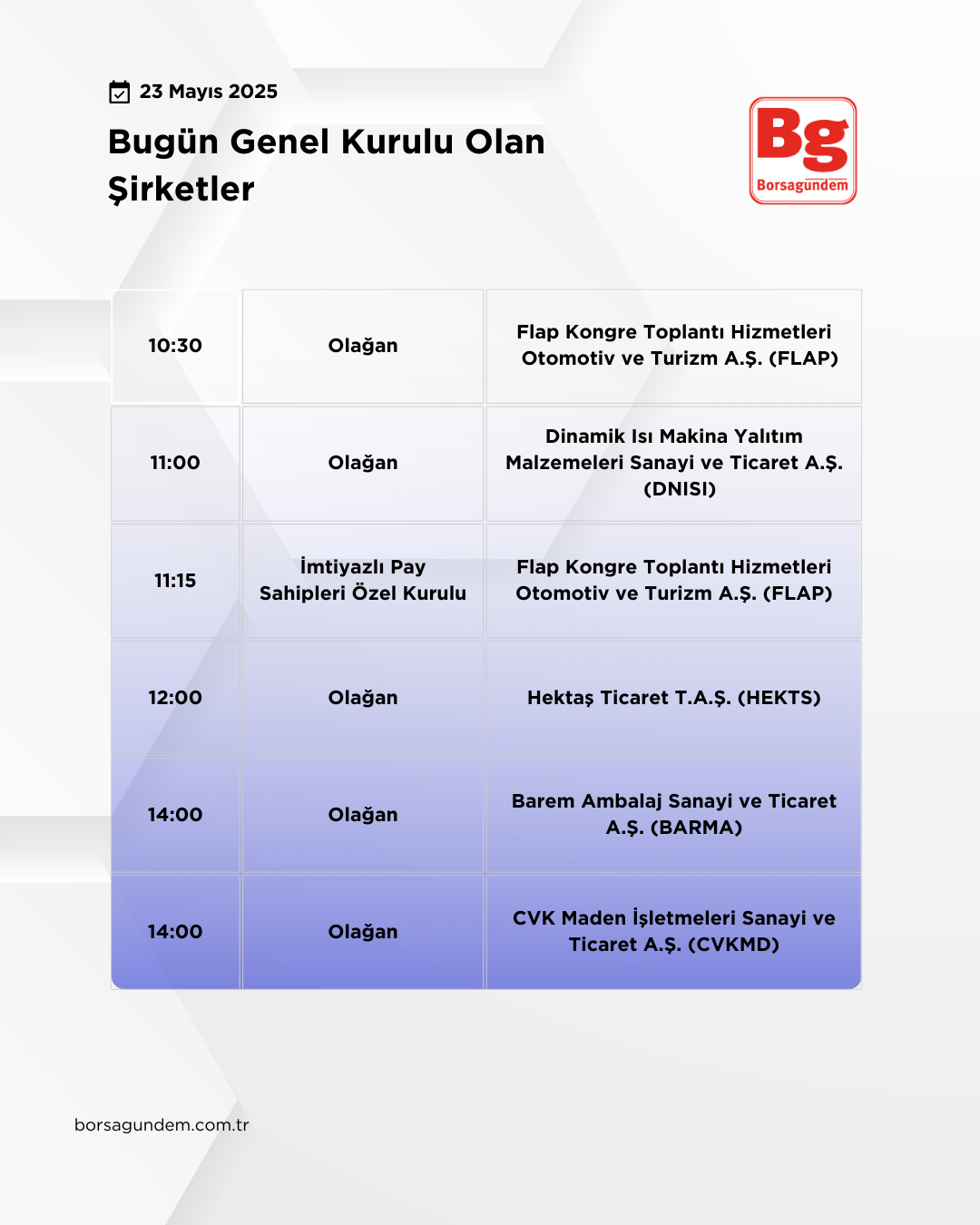 23 Mayıs 2025

Bugün Genel Kurulu Olan Şirketler

Bg
Borsagündem

| | | |
|---|---|---|
| 10:30 | Olağan | Flap Kongre Toplantı Hizmetleri Otomotiv ve Turizm A.Ş. (FLAP) |
| 11:00 | Olağan | Dinamik Isı Makina Yalıtım Malzemeleri Sanayi ve Ticaret A.Ş. (DNISI) |
| 11:15 | İmtiyazlı Pay Sahipleri Özel Kurulu | Flap Kongre Toplantı Hizmetleri Otomotiv ve Turizm A.Ş. (FLAP) |
| 12:00 | Olağan | Hektaş Ticaret T.A.Ş. (HEKTS) |
| 14:00 | Olağan | Barem Ambalaj Sanayi ve Ticaret A.Ş. (BARMA) |
| 14:00 | Olağan | CVK Maden İşletmeleri Sanayi ve Ticaret A.Ş. (CVKMD) |

borsagundem.com.tr